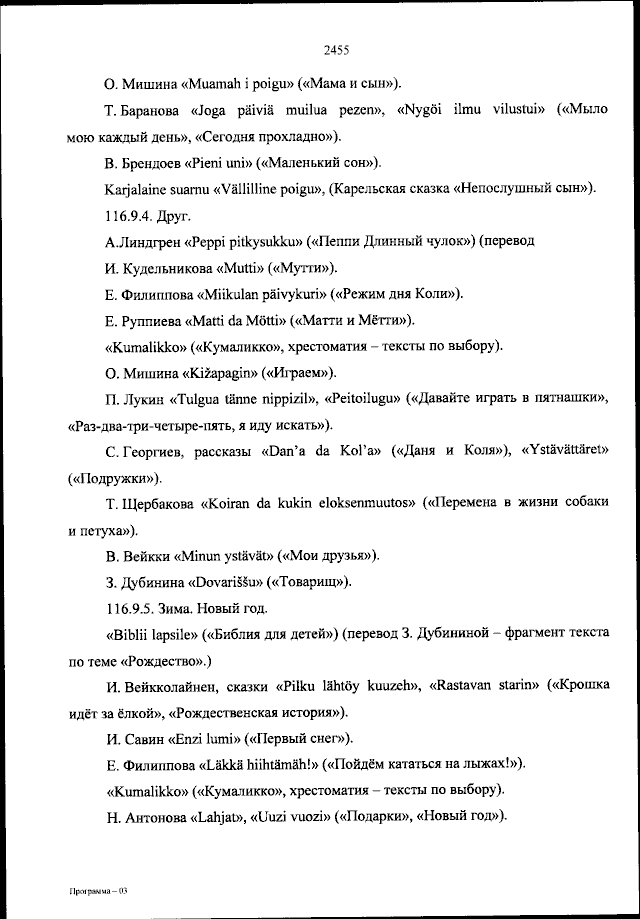 2455

О. Мишина «Muamah i poigu» («Мама и сын»).

Т. Баранова «Joga päiviä muilua pezen», «Nygöi ilmu vilustui» («Мыло мою каждый день», «Сегодня прохладно»).

В. Брендоев «Pieni uni» («Маленький сон»).

Karjalaine suarnu «Vällilline poigu», (Карельская сказка «Непослушный сын»).

116.9.4. Друг.

А.Линдгрен «Peppi pitkysukku» («Пеппи Длинный чулок») (перевод

И. Кудельникова «Mutti» («Мутти»).

Е. Филиппова «Miikulan päivykuri» («Режим дня Коли»).

Е. Руппиева «Matti da Mötti» («Матти и Мётти»).

«Kumalikko» («Кумаликко», хрестоматия – тексты по выбору).

О. Мишина «Kižapagin» («Играем»).

П. Лукин «Tulgua tänne nippizil», «Peitoilugu» («Давайте играть в пятнашки», «Раз-два-три-четыре-пять, я иду искать»).

С. Георгиев, рассказы «Dan'a da Kol'a» («Даня и Коля»), «Ystävättäret» («Подружки»).

Т. Щербакова «Koiran da kukin eloksenmuutos» («Перемена в жизни собаки и петуха»).

В. Вейкки «Minun ystävät» («Мои друзья»).

З. Дубинина «Dovariššu» («Товарищ»).

116.9.5. Зима. Новый год.

«Biblii lapsile» («Библия для детей») (перевод З. Дубининой – фрагмент текста по теме «Рождество».)

И. Вейкколайнен, сказки «Pilku lähtöy kuuzeh», «Rastavan starin» («Крошка идёт за ёлкой», «Рождественская история»).

И. Савин «Enzi lumi» («Первый снег»).

Е. Филиппова «Läkkä hiihtämäh!» («Пойдём кататься на лыжах!»).

«Kumalikko» («Кумаликко», хрестоматия – тексты по выбору).

Н. Антонова «Lahjat», «Uuzi vuozi» («Подарки», «Новый год»).

Программа – 03